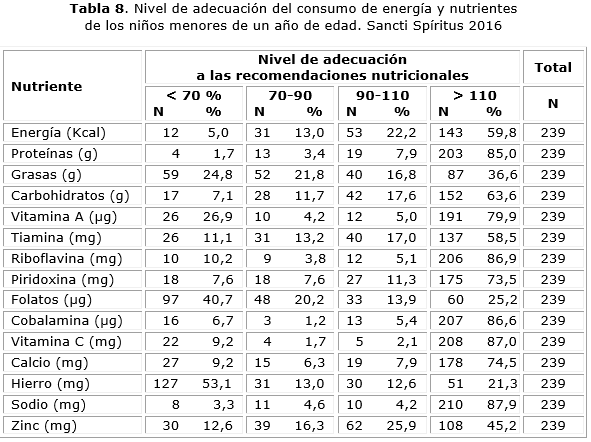 **Tabla 8**. Nivel de adecuación del consumo de energía y nutrientes de los niños menores de un año de edad. Sancti Spíritus 2016

| Nutriente | Nivel de adecuación a las recomendaciones nutricionales | | | | | | | | Total |
|---|---|---|---|---|---|---|---|---|---|
| | < 70 % | | 70-90 | | 90-110 | | > 110 | | |
| | N | % | N | % | N | % | N | % | N |
| Energía (Kcal) | 12 | 5,0 | 31 | 13,0 | 53 | 22,2 | 143 | 59,8 | 239 |
| Proteínas (g) | 4 | 1,7 | 13 | 3,4 | 19 | 7,9 | 203 | 85,0 | 239 |
| Grasas (g) | 59 | 24,8 | 52 | 21,8 | 40 | 16,8 | 87 | 36,6 | 239 |
| Carbohidratos (g) | 17 | 7,1 | 28 | 11,7 | 42 | 17,6 | 152 | 63,6 | 239 |
| Vitamina A (µg) | 26 | 26,9 | 10 | 4,2 | 12 | 5,0 | 191 | 79,9 | 239 |
| Tiamina (mg) | 26 | 11,1 | 31 | 13,2 | 40 | 17,0 | 137 | 58,5 | 239 |
| Riboflavina (mg) | 10 | 10,2 | 9 | 3,8 | 12 | 5,1 | 206 | 86,9 | 239 |
| Piridoxina (mg) | 18 | 7,6 | 18 | 7,6 | 27 | 11,3 | 175 | 73,5 | 239 |
| Folatos (µg) | 97 | 40,7 | 48 | 20,2 | 33 | 13,9 | 60 | 25,2 | 239 |
| Cobalamina (µg) | 16 | 6,7 | 3 | 1,2 | 13 | 5,4 | 207 | 86,6 | 239 |
| Vitamina C (mg) | 22 | 9,2 | 4 | 1,7 | 5 | 2,1 | 208 | 87,0 | 239 |
| Calcio (mg) | 27 | 9,2 | 15 | 6,3 | 19 | 7,9 | 178 | 74,5 | 239 |
| Hierro (mg) | 127 | 53,1 | 31 | 13,0 | 30 | 12,6 | 51 | 21,3 | 239 |
| Sodio (mg) | 8 | 3,3 | 11 | 4,6 | 10 | 4,2 | 210 | 87,9 | 239 |
| Zinc (mg) | 30 | 12,6 | 39 | 16,3 | 62 | 25,9 | 108 | 45,2 | 239 |